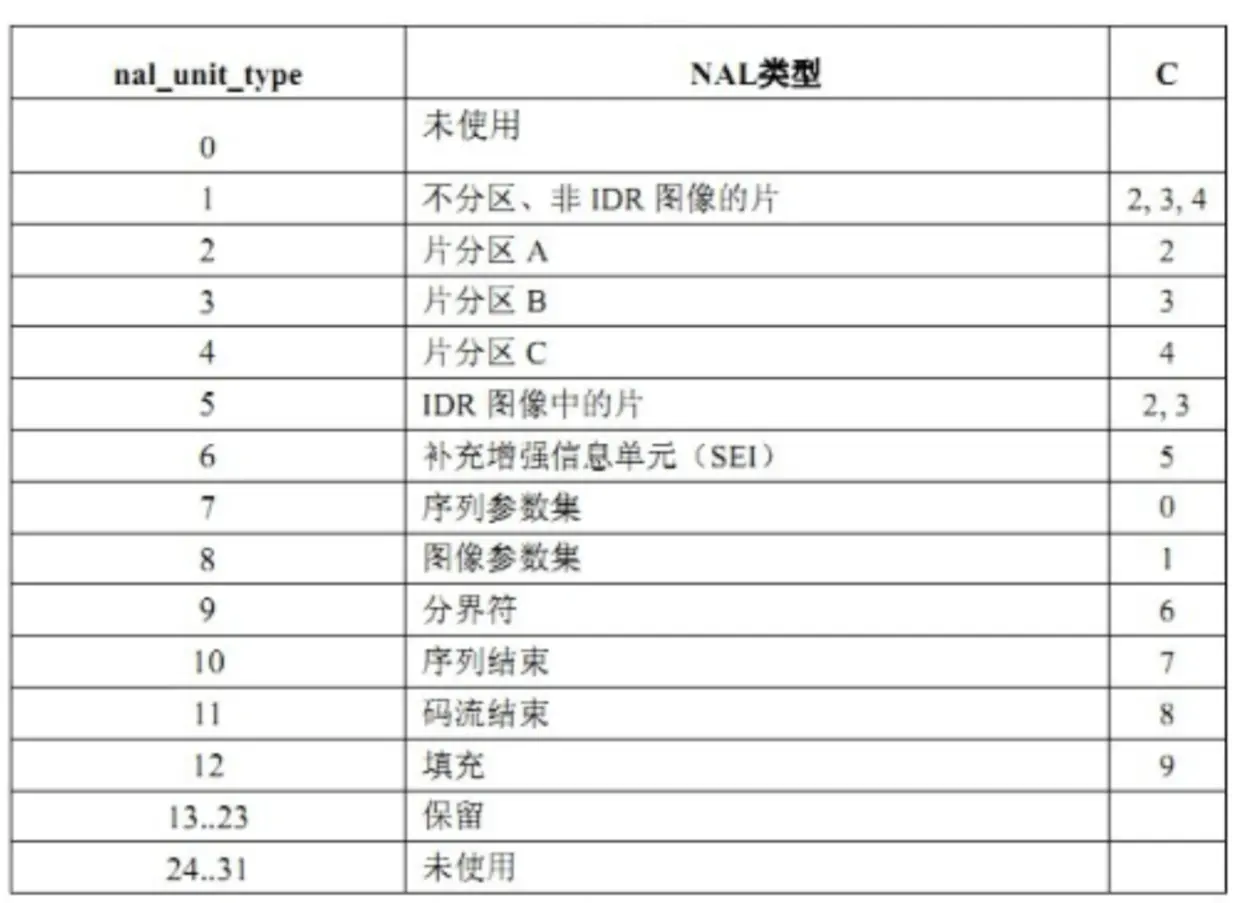 | nal_unit_type | NAL类型 | C |
|---|---|---|
| 0 | 未使用 | |
| 1 | 不分区、非IDR图像的片 | 2, 3, 4 |
| 2 | 片分区A | 2 |
| 3 | 片分区B | 3 |
| 4 | 片分区C | 4 |
| 5 | IDR图像中的片 | 2, 3 |
| 6 | 补充增强信息单元（SEI） | 5 |
| 7 | 序列参数集 | 0 |
| 8 | 图像参数集 | 1 |
| 9 | 分界符 | 6 |
| 10 | 序列结束 | 7 |
| 11 | 码流结束 | 8 |
| 12 | 填充 | 9 |
| 13..23 | 保留 | |
| 24..31 | 未使用 | |